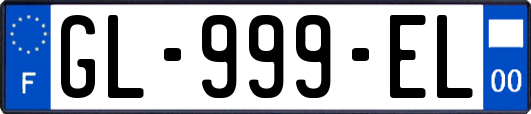 F
GL-999-EL
00